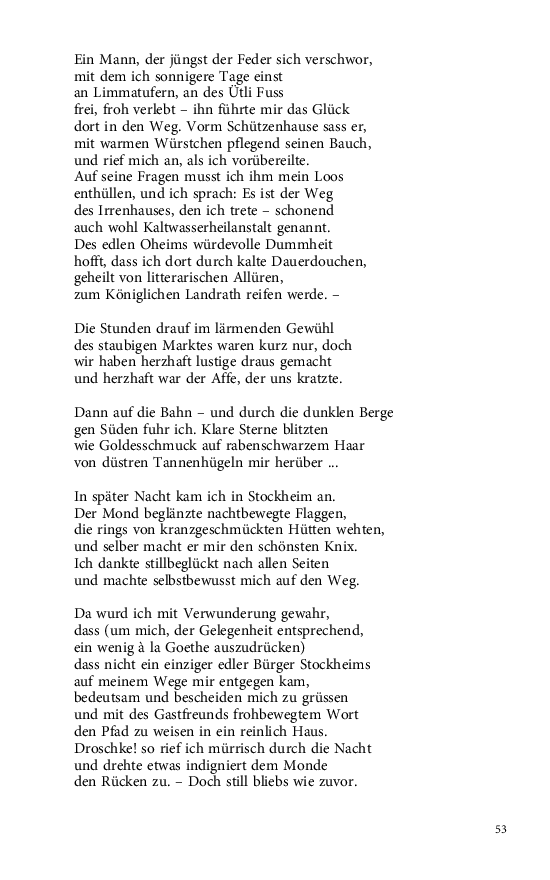 Ein Mann, der jüngst der Feder sich verschwor,
mit dem ich sonnigere Tage einst
an Limmatufern, an des Ütli Fuss
frei, froh verlebt – ihn führte mir das Glück
dort in den Weg. Vorm Schützenhause sass er,
mit warmen Würstchen pflegend seinen Bauch,
und rief mich an, als ich vorübereilte.
Auf seine Fragen musst ich ihm mein Loos
enthüllen, und ich sprach: Es ist der Weg
des Irrenhauses, den ich trete – schonend
auch wohl Kaltwasserheilanstalt genannt.
Des edlen Oheims würdevolle Dummheit
hofft, dass ich dort durch kalte Dauerdouchen,
geheilt von litterarischen Allüren,
zum Königlichen Landrath reifen werde. –

Die Stunden drauf im lärmenden Gewühl
des staubigen Marktes waren kurz nur, doch
wir haben herzhaft lustige draus gemacht
und herzhaft war der Affe, der uns kratzte.

Dann auf die Bahn – und durch die dunklen Berge
gen Süden fuhr ich. Klare Sterne blitzten
wie Goldesschmuck auf rabenschwarzem Haar
von düstren Tannenhügeln mir herüber ...

In später Nacht kam ich in Stockheim an.
Der Mond beglänzte nachtbewegte Flaggen,
die rings von kranzgeschmückten Hütten wehten,
und selber macht er mir den schönsten Knix.
Ich dankte stillbeglückt nach allen Seiten
und machte selbstbewusst mich auf den Weg.

Da wurd ich mit Verwunderung gewahr,
dass (um mich, der Gelegenheit entsprechend,
ein wenig à la Goethe auszudrücken)
dass nicht ein einziger edler Bürger Stockheims
auf meinem Wege mir entgegen kam,
bedeutsam und bescheiden mich zu grüssen
und mit des Gastfreunds frohbewegtem Wort
den Pfad zu weisen in ein reinlich Haus.
Droschke! so rief ich mürrisch durch die Nacht
und drehte etwas indigniert dem Monde
den Rücken zu. – Doch still bliebs wie zuvor.

53